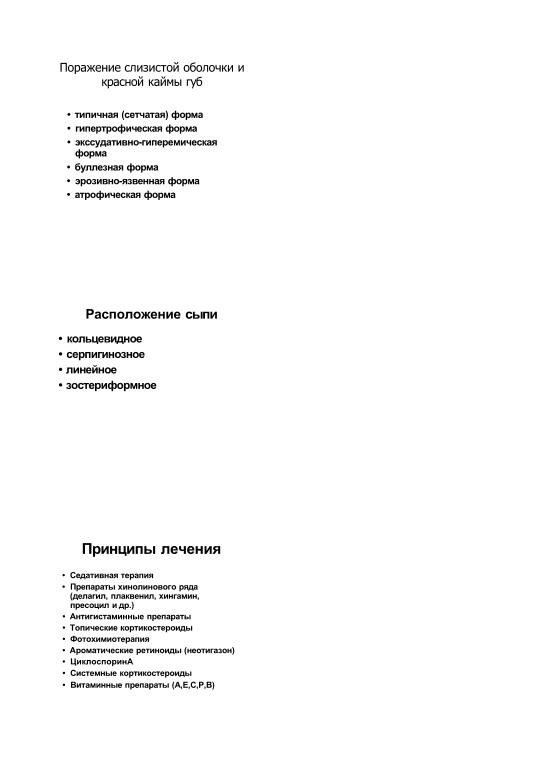 Поражение слизистой оболочки и красной каймы губ

• типичная (сетчатая) форма
• гипертрофическая форма
• экссудативно-гиперемическая форма
• буллезная форма
• эрозивно-язвенная форма
• атрофическая форма

Расположение сыпи

• кольцевидное
• серпигинозное
• линейное
• зостериформное

Принципы лечения

• Седативная терапия
• Препараты хинолинового ряда (делагил, плаквенил, хингамин, пресоцил и др.)
• Антигистаминные препараты
• Топические кортикостероиды
• Фотохимиотерапия
• Ароматические ретиноиды (неотигазон)
• ЦиклоспоринА
• Системные кортикостероиды
• Витаминные препараты (А,Е,С,Р,В)